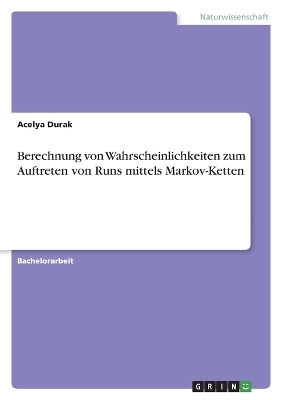 Naturwissenschaft

Acelya Durak

Berechnung von Wahrscheinlichkeiten zum Auftreten von Runs mittels Markov-Ketten

Bachelorarbeit

GRIN